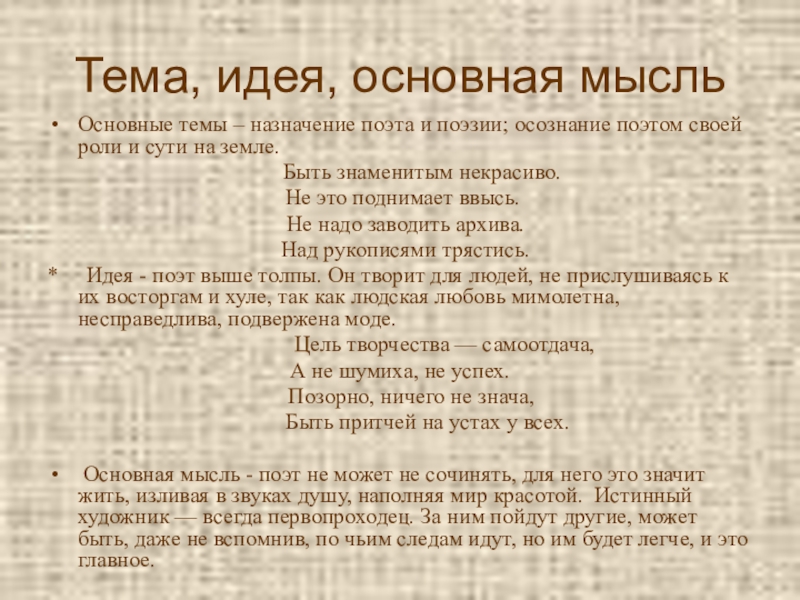 Тема, идея, основная мысль

• Основные темы – назначение поэта и поэзии; осознание поэтом своей роли и сути на земле.

Быть знаменитым некрасиво.
Не это поднимает ввысь.
Не надо заводить архива.
Над рукописями трястись.

* Идея - поэт выше толпы. Он творит для людей, не прислушиваясь к их восторгам и хуле, так как людская любовь мимолетна, несправедлива, подвержена моде.

Цель творчества — самоотдача,
А не шумиха, не успех.
Позорно, ничего не знача,
Быть притчей на устах у всех.

• Основная мысль - поэт не может не сочинять, для него это значит жить, изливая в звуках душу, наполняя мир красотой. Истинный художник — всегда первопроходец. За ним пойдут другие, может быть, даже не вспомнив, по чьим следам идут, но им будет легче, и это главное.